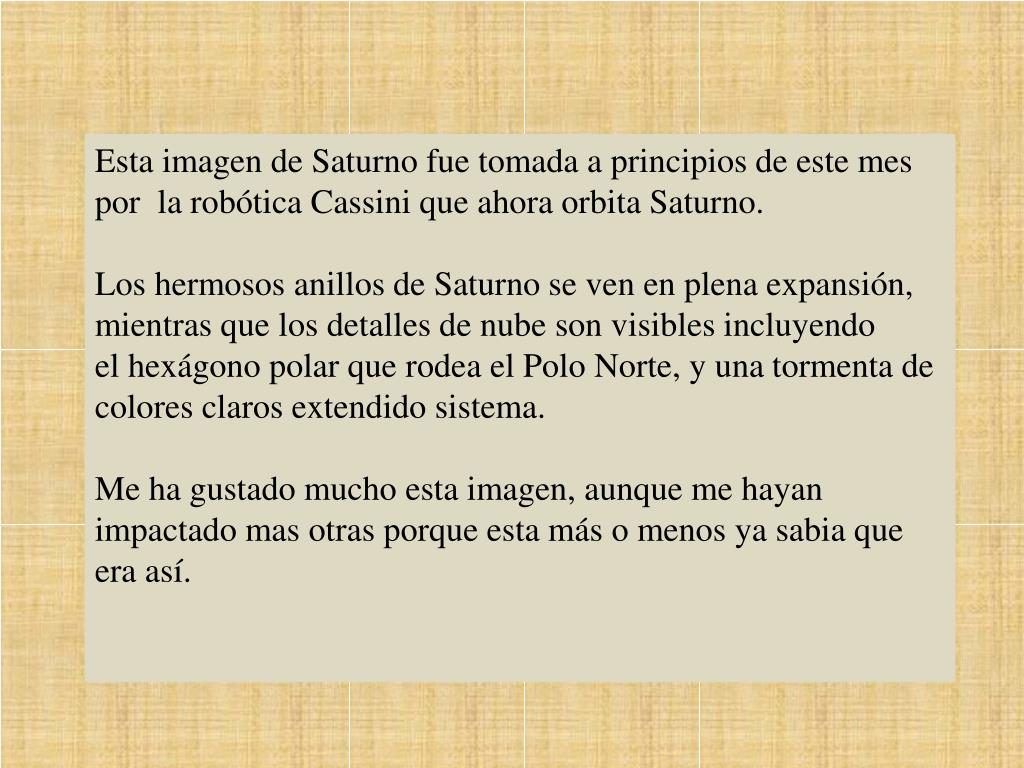 Esta imagen de Saturno fue tomada a principios de este mes por la robótica Cassini que ahora orbita Saturno.

Los hermosos anillos de Saturno se ven en plena expansión, mientras que los detalles de nube son visibles incluyendo el hexágono polar que rodea el Polo Norte, y una tormenta de colores claros extendido sistema.

Me ha gustado mucho esta imagen, aunque me hayan impactado mas otras porque esta más o menos ya sabia que era así.